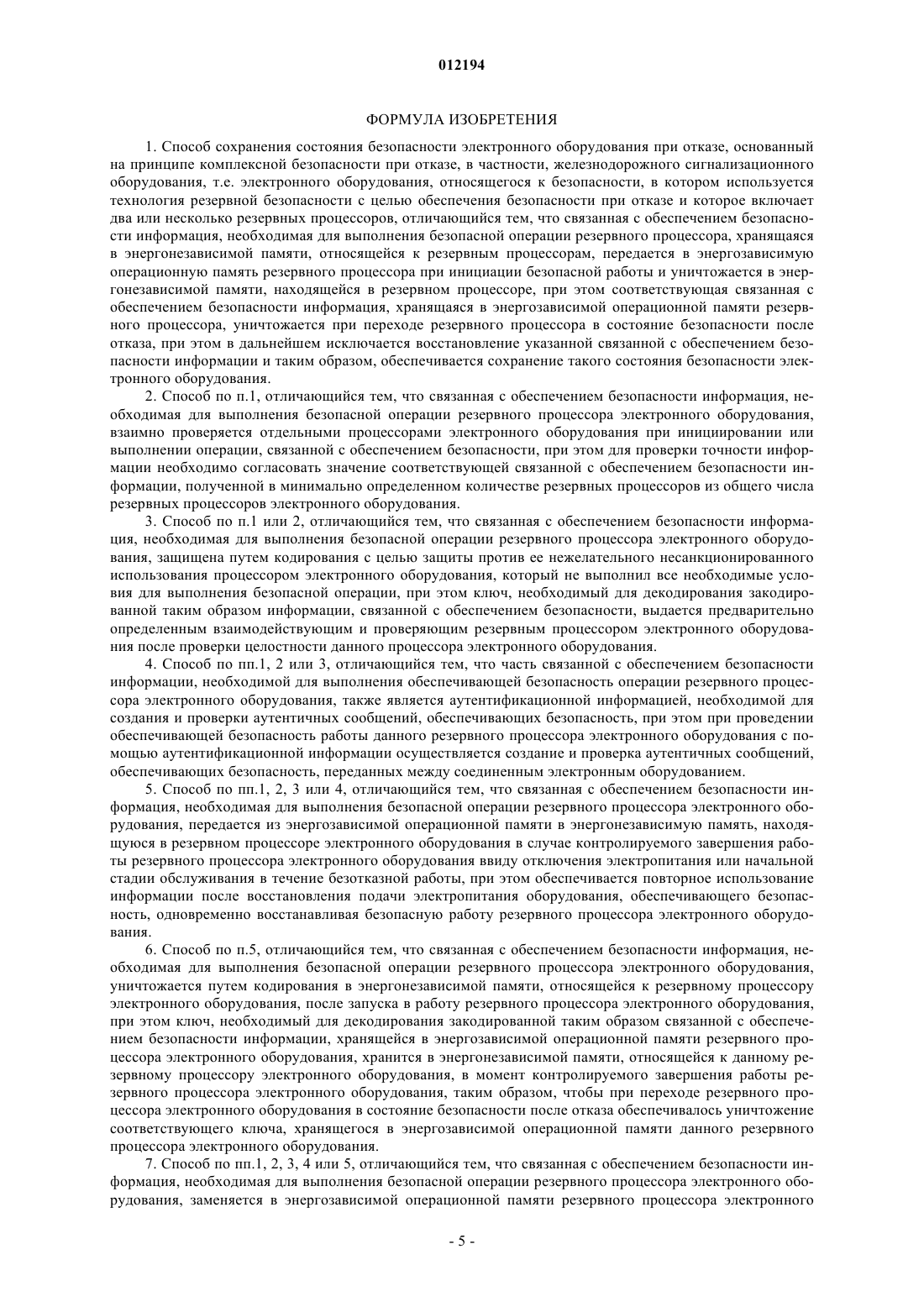 012194

ФОРМУЛА ИЗОБРЕТЕНИЯ

1. Способ сохранения состояния безопасности электронного оборудования при отказе, основанный на принципе комплексной безопасности при отказе, в частности, железнодорожного сигнализационного оборудования, т.е. электронного оборудования, относящегося к безопасности, в котором используется технология резервной безопасности с целью обеспечения безопасности при отказе и которое включает два или несколько резервных процессоров, отличающийся тем, что связанная с обеспечением безопасности информация, необходимая для выполнения безопасной операции резервного процессора, хранящаяся в энергонезависимой памяти, относящейся к резервным процессорам, передается в энергозависимую операционную память резервного процессора при инициации безопасной работы и уничтожается в энергонезависимой памяти, находящейся в резервном процессоре, при этом соответствующая связанная с обеспечением безопасности информация, хранящаяся в энергозависимой операционной памяти резервного процессора, уничтожается при переходе резервного процессора в состояние безопасности после отказа, при этом в дальнейшем исключается восстановление указанной связанной с обеспечением безопасности информации и таким образом, обеспечивается сохранение такого состояния безопасности электронного оборудования.

2. Способ по п.1, отличающийся тем, что связанная с обеспечением безопасности информация, необходимая для выполнения безопасной операции резервного процессора электронного оборудования, взаимно проверяется отдельными процессорами электронного оборудования при инициировании или выполнении операции, связанной с обеспечением безопасности, при этом для проверки точности информации необходимо согласовать значение соответствующей связанной с обеспечением безопасности информации, полученной в минимально определенном количестве резервных процессоров из общего числа резервных процессоров электронного оборудования.

3. Способ по п.1 или 2, отличающийся тем, что связанная с обеспечением безопасности информация, необходимая для выполнения безопасной операции резервного процессора электронного оборудования, защищена путем кодирования с целью защиты против ее нежелательного несанкционированного использования процессором электронного оборудования, который не выполнил все необходимые условия для выполнения безопасной операции, при этом ключ, необходимый для декодирования закодированной таким образом информации, связанной с обеспечением безопасности, выдается предварительно определенным взаимодействующим и проверяющим резервным процессором электронного оборудования после проверки целостности данного процессора электронного оборудования.

4. Способ по пп.1, 2 или 3, отличающийся тем, что часть связанной с обеспечением безопасности информации, необходимой для выполнения обеспечивающей безопасность операции резервного процессора электронного оборудования, также является аутентификационной информацией, необходимой для создания и проверки аутентичных сообщений, обеспечивающих безопасность, при этом при проведении обеспечивающей безопасность работы данного резервного процессора электронного оборудования с помощью аутентификационной информации осуществляется создание и проверка аутентичных сообщений, обеспечивающих безопасность, переданных между соединенным электронным оборудованием.

5. Способ по пп.1, 2, 3 или 4, отличающийся тем, что связанная с обеспечением безопасности информация, необходимая для выполнения безопасной операции резервного процессора электронного оборудования, передается из энергозависимой операционной памяти в энергонезависимую память, находящуюся в резервном процессоре электронного оборудования в случае контролируемого завершения работы резервного процессора электронного оборудования ввиду отключения электропитания или начальной стадии обслуживания в течение безотказной работы, при этом обеспечивается повторное использование информации после восстановления подачи электропитания оборудования, обеспечивающего безопасность, одновременно восстанавливая безопасную работу резервного процессора электронного оборудования.

6. Способ по п.5, отличающийся тем, что связанная с обеспечением безопасности информация, необходимая для выполнения безопасной операции резервного процессора электронного оборудования, уничтожается путем кодирования в энергонезависимой памяти, относящейся к резервному процессору электронного оборудования, после запуска в работу резервного процессора электронного оборудования, при этом ключ, необходимый для декодирования закодированной таким образом связанной с обеспечением безопасности информации, хранящейся в энергозависимой операционной памяти резервного процессора электронного оборудования, хранится в энергонезависимой памяти, относящейся к данному резервному процессору электронного оборудования, в момент контролируемого завершения работы резервного процессора электронного оборудования, таким образом, чтобы при переходе резервного процессора электронного оборудования в состояние безопасности после отказа обеспечивалось уничтожение соответствующего ключа, хранящегося в энергозависимой операционной памяти данного резервного процессора электронного оборудования.

7. Способ по пп.1, 2, 3, 4 или 5, отличающийся тем, что связанная с обеспечением безопасности информация, необходимая для выполнения безопасной операции резервного процессора электронного оборудования, заменяется в энергозависимой операционной памяти резервного процессора электронного

- 5 -